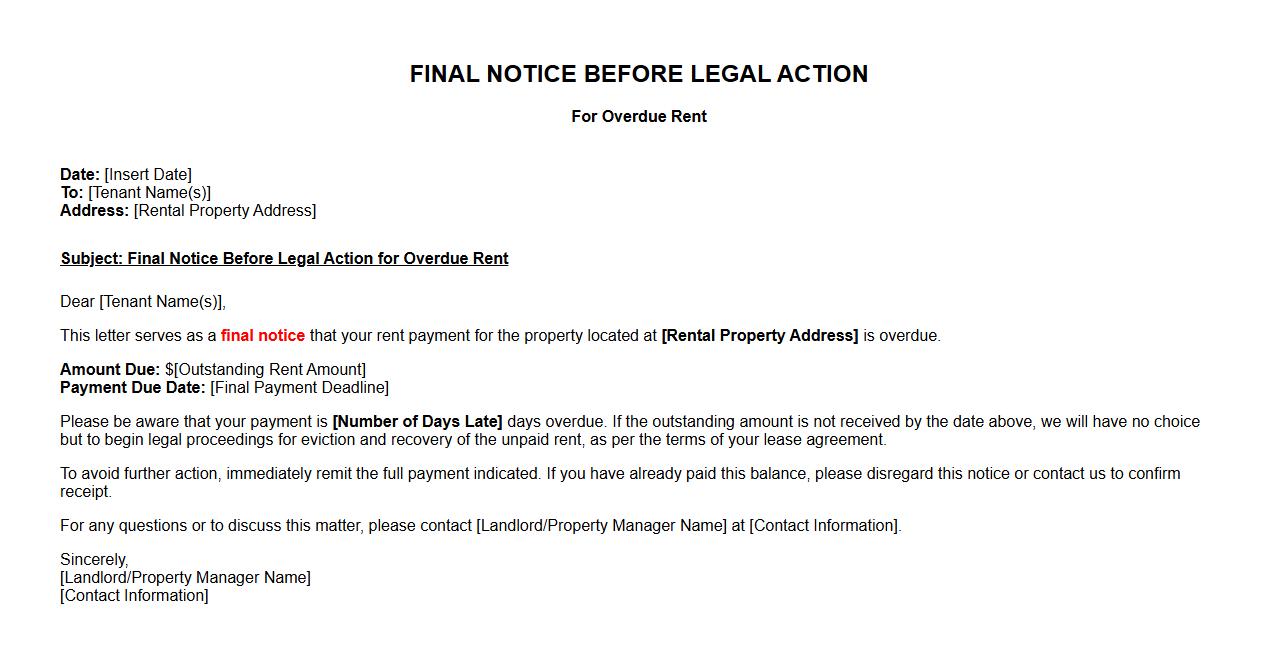 FINAL NOTICE BEFORE LEGAL ACTION

For Overdue Rent

Date: [Insert Date]
To: [Tenant Name(s)]
Address: [Rental Property Address]

Subject: Final Notice Before Legal Action for Overdue Rent

Dear [Tenant Name(s)],

This letter serves as a final notice that your rent payment for the property located at [Rental Property Address] is overdue.

Amount Due: $[Outstanding Rent Amount]
Payment Due Date: [Final Payment Deadline]

Please be aware that your payment is [Number of Days Late] days overdue. If the outstanding amount is not received by the date above, we will have no choice but to begin legal proceedings for eviction and recovery of the unpaid rent, as per the terms of your lease agreement.

To avoid further action, immediately remit the full payment indicated. If you have already paid this balance, please disregard this notice or contact us to confirm receipt.

For any questions or to discuss this matter, please contact [Landlord/Property Manager Name] at [Contact Information].

Sincerely,
[Landlord/Property Manager Name]
[Contact Information]